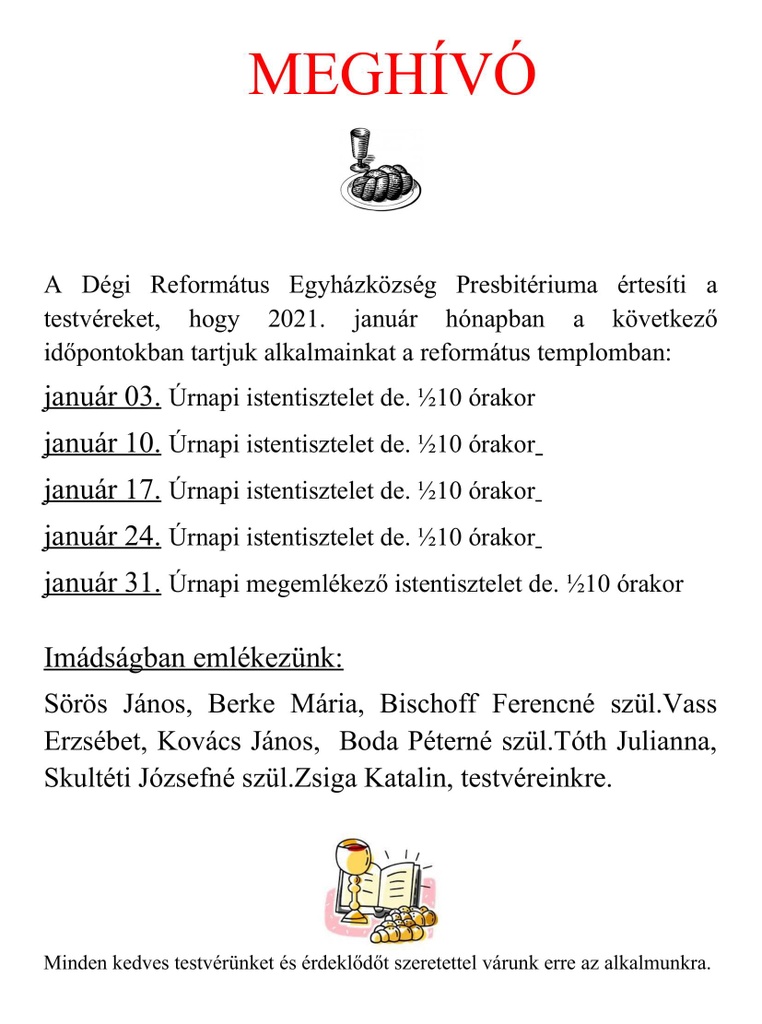 MEGHÍVÓ

A Dégi Református Egyházközség Presbitériuma értesíti a testvéreket, hogy 2021. január hónapban a következő időpontokban tartjuk alkalmainkat a református templomban:

január 03. Úrnapi istentisztelet de. ½10 órakor

január 10. Úrnapi istentisztelet de. ½10 órakor

január 17. Úrnapi istentisztelet de. ½10 órakor

január 24. Úrnapi istentisztelet de. ½10 órakor

január 31. Úrnapi megemlékező istentisztelet de. ½10 órakor

Imádságban emlékezünk:

Sörös János, Berke Mária, Bischoff Ferencné szül.Vass Erzsébet, Kovács János, Boda Péterné szül.Tóth Julianna, Skultéti Józsefné szül.Zsiga Katalin, testvéreinkre.

Minden kedves testvérünket és érdeklődőt szeretettel várunk erre az alkalmunkra.